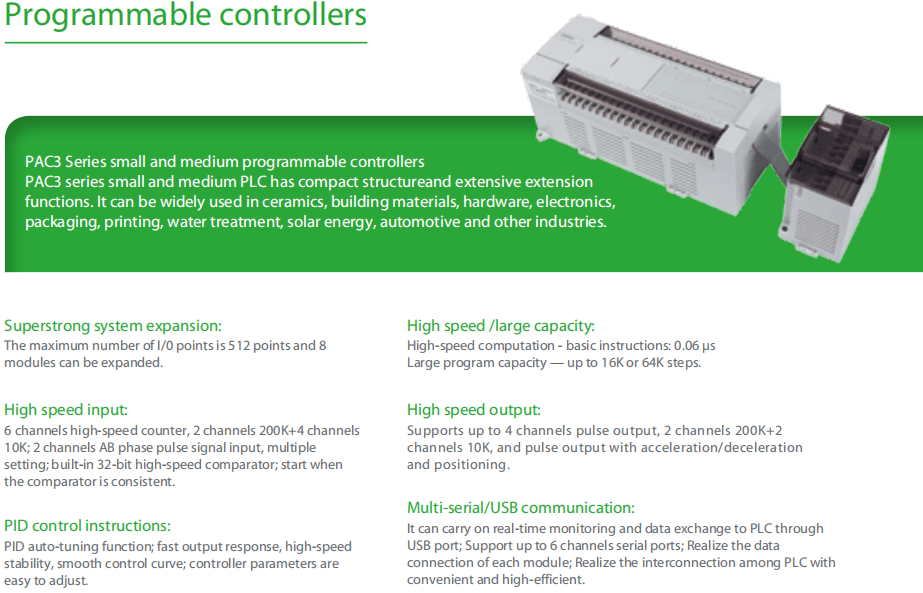 Programmable controllers

PAC3 Series small and medium programmable controllers
PAC3 series small and medium PLC has compact structureand extensive extension functions. It can be widely used in ceramics, building materials, hardware, electronics, packaging, printing, water treatment, solar energy, automotive and other industries.

Superstrong system expansion:
The maximum number of I/0 points is 512 points and 8 modules can be expanded.

High speed input:
6 channels high-speed counter, 2 channels 200K+4 channels 10K; 2 channels AB phase pulse signal input, multiple setting; built-in 32-bit high-speed comparator; start when the comparator is consistent.

PID control instructions:
PID auto-tuning function; fast output response, high-speed stability, smooth control curve; controller parameters are easy to adjust.

High speed /large capacity:
High-speed computation - basic instructions: 0.06 μs
Large program capacity — up to 16K or 64K steps.

High speed output:
Supports up to 4 channels pulse output, 2 channels 200K+2 channels 10K, and pulse output with acceleration/deceleration and positioning.

Multi-serial/USB communication:
It can carry on real-time monitoring and data exchange to PLC through USB port; Support up to 6 channels serial ports; Realize the data connection of each module; Realize the interconnection among PLC with convenient and high-efficient.